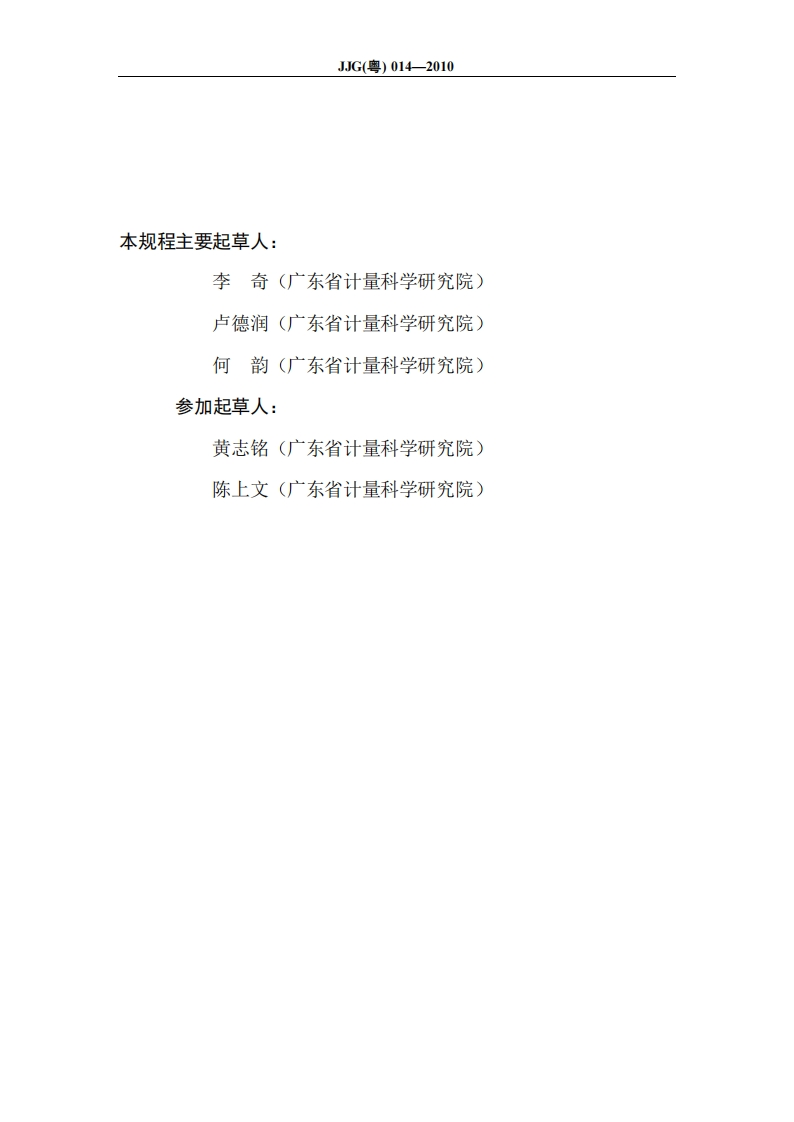 JJG(粤) 014—2010

本规程主要起草人：

李 奇（广东省计量科学研究院）

卢德润（广东省计量科学研究院）

何 韵（广东省计量科学研究院）

参加起草人：

黄志铭（广东省计量科学研究院）

陈上文（广东省计量科学研究院）